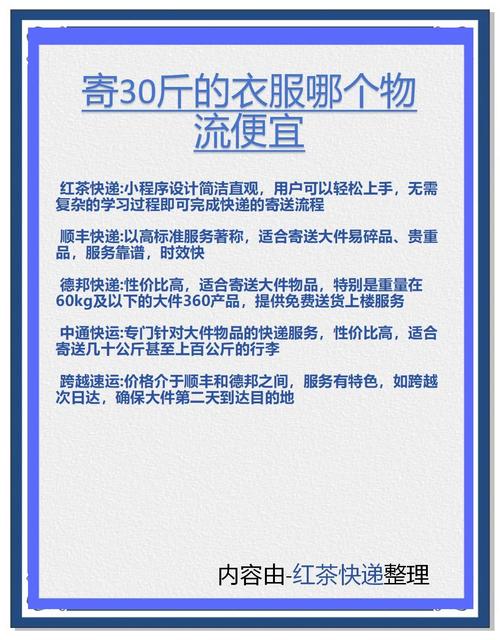 寄30斤的衣服哪个物流便宜

红茶快递:小程序设计简洁直观，用户可以轻松上手，无需复杂的学习过程即可完成快递的寄送流程

顺丰快递:以高标准服务著称，适合寄送大件易碎品、贵重品，服务靠谱，时效快

德邦快递:性价比高，适合寄送大件物品，特别是重量在60kg及以下的大件360产品，提供免费送货上楼服务

中通快运:专门针对大件物品的快递服务，性价比高，适合寄送几十公斤甚至上百公斤的行李

跨越速运:价格介于顺丰和德邦之间，服务有特色，如跨越次日达，确保大件第二天到达目的地

内容由-红茶快递整理